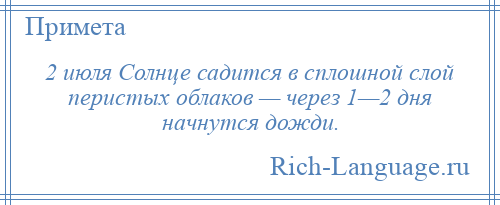 Примета

2 июля Солнце садится в сплошной слой перистых облаков — через 1—2 дня начнутся дожди.

Rich-Language.ru